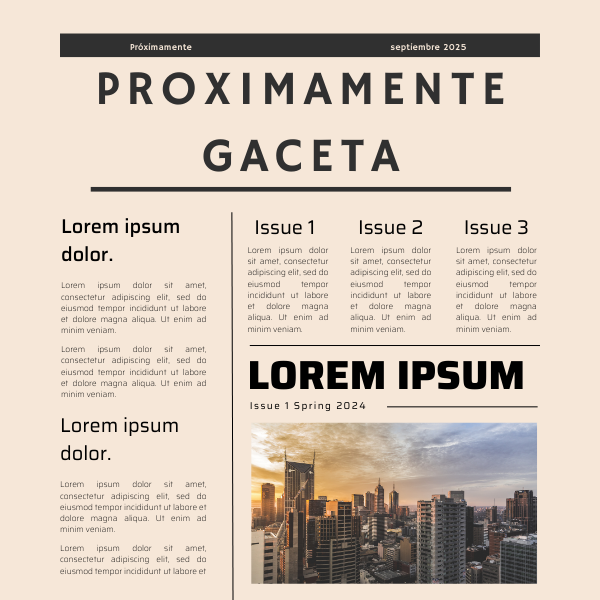 Próximamente septiembre 2025

PROXIMAMENTE GACETA

Lorem ipsum dolor.

Lorem ipsum dolor sit amet, consectetur adipiscing elit, sed do eiusmod tempor incididunt ut labore et dolore magna aliqua. Ut enim ad minim veniam.

Lorem ipsum dolor sit amet, consectetur adipiscing elit, sed do eiusmod tempor incididunt ut labore et dolore magna aliqua. Ut enim ad minim veniam.

Lorem ipsum dolor.

Lorem ipsum dolor sit amet, consectetur adipiscing elit, sed do eiusmod tempor incididunt ut labore et dolore magna aliqua. Ut enim ad minim veniam.

Lorem ipsum dolor sit amet, consectetur adipiscing elit, sed do eiusmod tempor incididunt ut labore et

Issue 1

Lorem ipsum dolor sit amet, consectetur adipiscing elit, sed do eiusmod tempor incididunt ut labore et dolore magna aliqua. Ut enim ad minim veniam.

Issue 2

Lorem ipsum dolor sit amet, consectetur adipiscing elit, sed do eiusmod tempor incididunt ut labore et dolore magna aliqua. Ut enim ad minim veniam.

Issue 3

Lorem ipsum dolor sit amet, consectetur adipiscing elit, sed do eiusmod tempor incididunt ut labore et dolore magna aliqua. Ut enim ad minim veniam.

LOREM IPSUM

Issue 1 Spring 2024